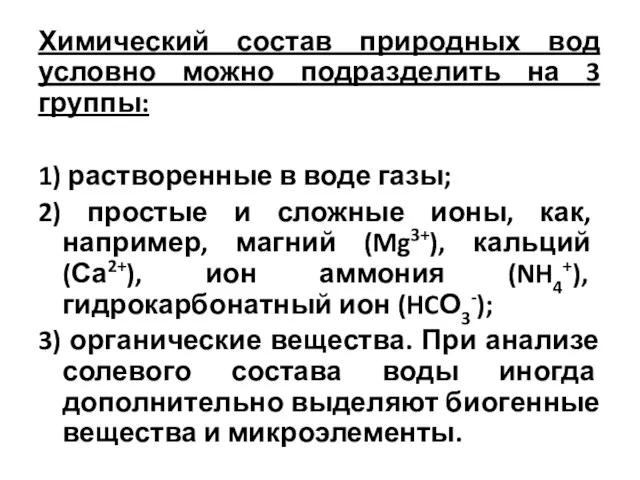 Химический состав природных вод условно можно подразделить на 3 группы:

1) растворенные в воде газы;

2) простые и сложные ионы, как, например, магний ($Mg^{3+}$), кальций ($Ca^{2+}$), ион аммония ($NH_4^+$), гидрокарбонатный ион ($HCO_3^-$);

3) органические вещества. При анализе солевого состава воды иногда дополнительно выделяют биогенные вещества и микроэлементы.